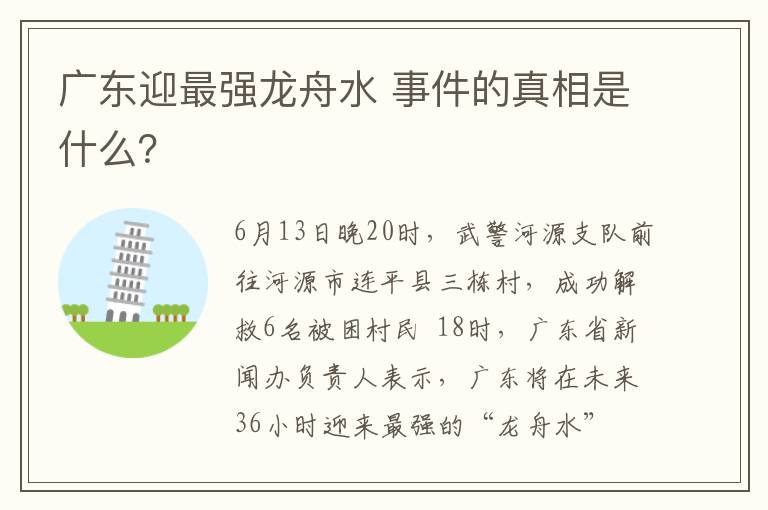 广东迎最强龙舟水 事件的真相是什么?

6月13日晚20时，武警河源支队前往河源市连平县三栋村，成功解救6名被困村民 18时，广东省新闻办负责人表示，广东将在未来36小时迎来最强的“龙舟水”